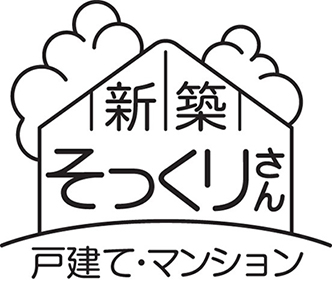 新築
そっくりさん
戸建て・マンション